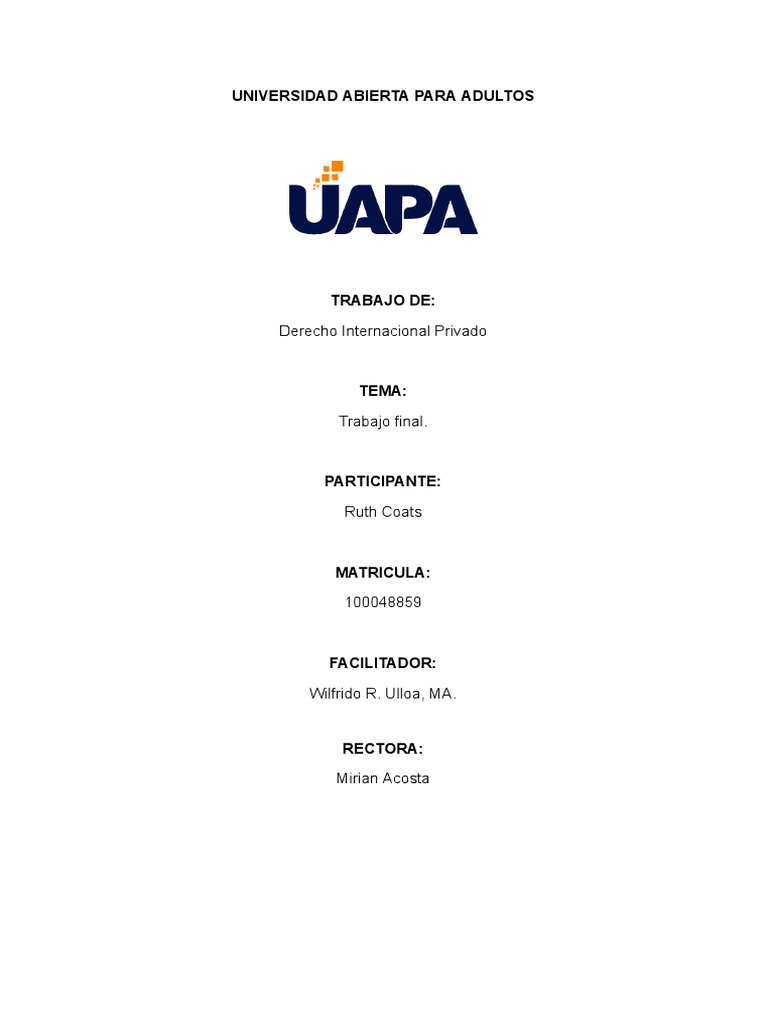 UNIVERSIDAD ABIERTA PARA ADULTOS

UAPA

TRABAJO DE:

Derecho Internacional Privado

TEMA:

Trabajo final.

PARTICIPANTE:

Ruth Coats

MATRICULA:

100048859

FACILITADOR:

Wilfrido R. Ulloa, MA.

RECTORA:

Mirian Acosta